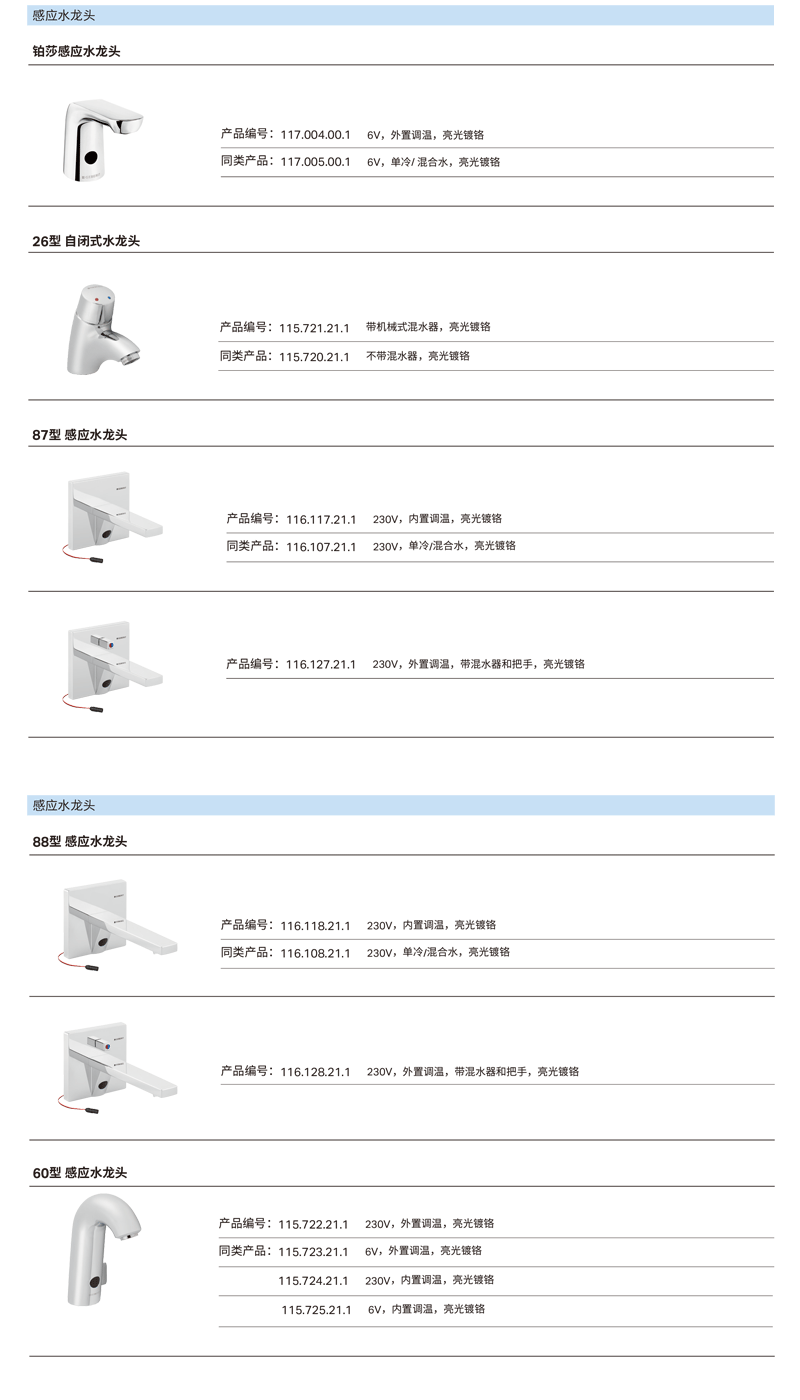 感应水龙头

铂莎感应水龙头

产品编号：117.004.00.1　6V，外置调温，亮光镀铬
同类产品：117.005.00.1　6V，单冷/ 混合水，亮光镀铬

26型 自闭式水龙头

产品编号：115.721.21.1　带机械式混水器，亮光镀铬
同类产品：115.720.21.1　不带混水器，亮光镀铬

87型 感应水龙头

产品编号：116.117.21.1　230V，内置调温，亮光镀铬
同类产品：116.107.21.1　230V，单冷/混合水，亮光镀铬

产品编号：116.127.21.1　230V，外置调温，带混水器和把手，亮光镀铬

感应水龙头

88型 感应水龙头

产品编号：116.118.21.1　230V，内置调温，亮光镀铬
同类产品：116.108.21.1　230V，单冷/混合水，亮光镀铬

产品编号：116.128.21.1　230V，外置调温，带混水器和把手，亮光镀铬

60型 感应水龙头

产品编号：115.722.21.1　230V，外置调温，亮光镀铬
同类产品：115.723.21.1　6V，外置调温，亮光镀铬
115.724.21.1　230V，内置调温，亮光镀铬
115.725.21.1　6V，内置调温，亮光镀铬